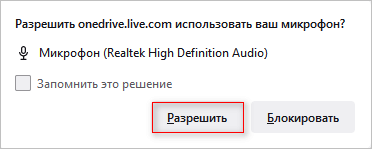 Разрешить onedrive.live.com использовать ваш микрофон?

Микрофон (Realtek High Definition Audio)

Запомнить это решение

Разрешить

Блокировать